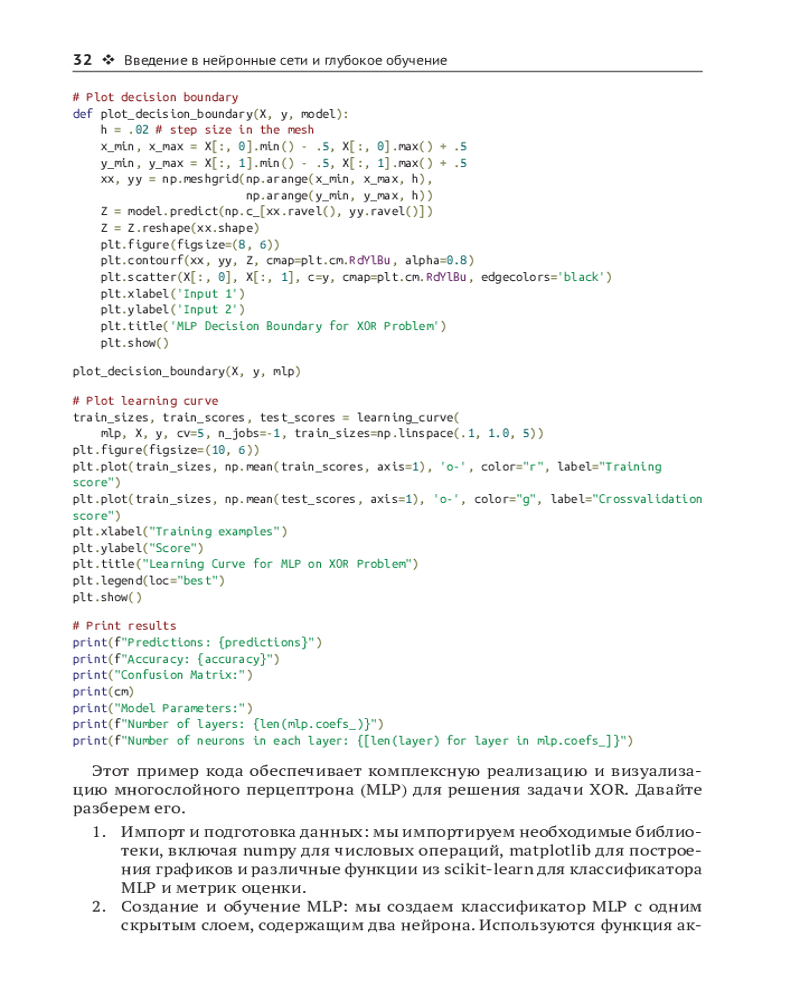 32 ❖ Введение в нейронные сети и глубокое обучение

# Plot decision boundary
def plot_decision_boundary(X, y, model):
    h = .02 # step size in the mesh
    x_min, x_max = X[:, 0].min() - .5, X[:, 0].max() + .5
    y_min, y_max = X[:, 1].min() - .5, X[:, 1].max() + .5
    xx, yy = np.meshgrid(np.arange(x_min, x_max, h),
                         np.arange(y_min, y_max, h))
    Z = model.predict(np.c_[xx.ravel(), yy.ravel()])
    Z = Z.reshape(xx.shape)
    plt.figure(figsize=(8, 6))
    plt.contourf(xx, yy, Z, cmap=plt.cm.RdYlBu, alpha=0.8)
    plt.scatter(X[:, 0], X[:, 1], c=y, cmap=plt.cm.RdYlBu, edgecolors='black')
    plt.xlabel('Input 1')
    plt.ylabel('Input 2')
    plt.title('MLP Decision Boundary for XOR Problem')
    plt.show()

plot_decision_boundary(X, y, mlp)

# Plot learning curve
train_sizes, train_scores, test_scores = learning_curve(
    mlp, X, y, cv=5, n_jobs=-1, train_sizes=np.linspace(.1, 1.0, 5))
plt.figure(figsize=(10, 6))
plt.plot(train_sizes, np.mean(train_scores, axis=1), 'o-', color="r", label="Training
score")
plt.plot(train_sizes, np.mean(test_scores, axis=1), 'o-', color="g", label="Crossvalidation
score")
plt.xlabel("Training examples")
plt.ylabel("Score")
plt.title("Learning Curve for MLP on XOR Problem")
plt.legend(loc="best")
plt.show()

# Print results
print(f"Predictions: {predictions}")
print(f"Accuracy: {accuracy}")
print("Confusion Matrix:")
print(cm)
print("Model Parameters:")
print(f"Number of layers: {len(mlp.coefs_)}")
print(f"Number of neurons in each layer: {[len(layer) for layer in mlp.coefs_]}")

Этот пример кода обеспечивает комплексную реализацию и визуализацию многослойного перцептрона (MLP) для решения задачи XOR. Давайте разберем его.

1. Импорт и подготовка данных: мы импортируем необходимые библиотеки, включая numpy для числовых операций, matplotlib для построения графиков и различные функции из scikit-learn для классификатора MLP и метрик оценки.
2. Создание и обучение MLP: мы создаем классификатор MLP с одним скрытым слоем, содержащим два нейрона. Используются функция ак-